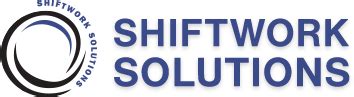 SHIFTWORK SOLUTIONS

SHIFTWORK
SOLUTIONS